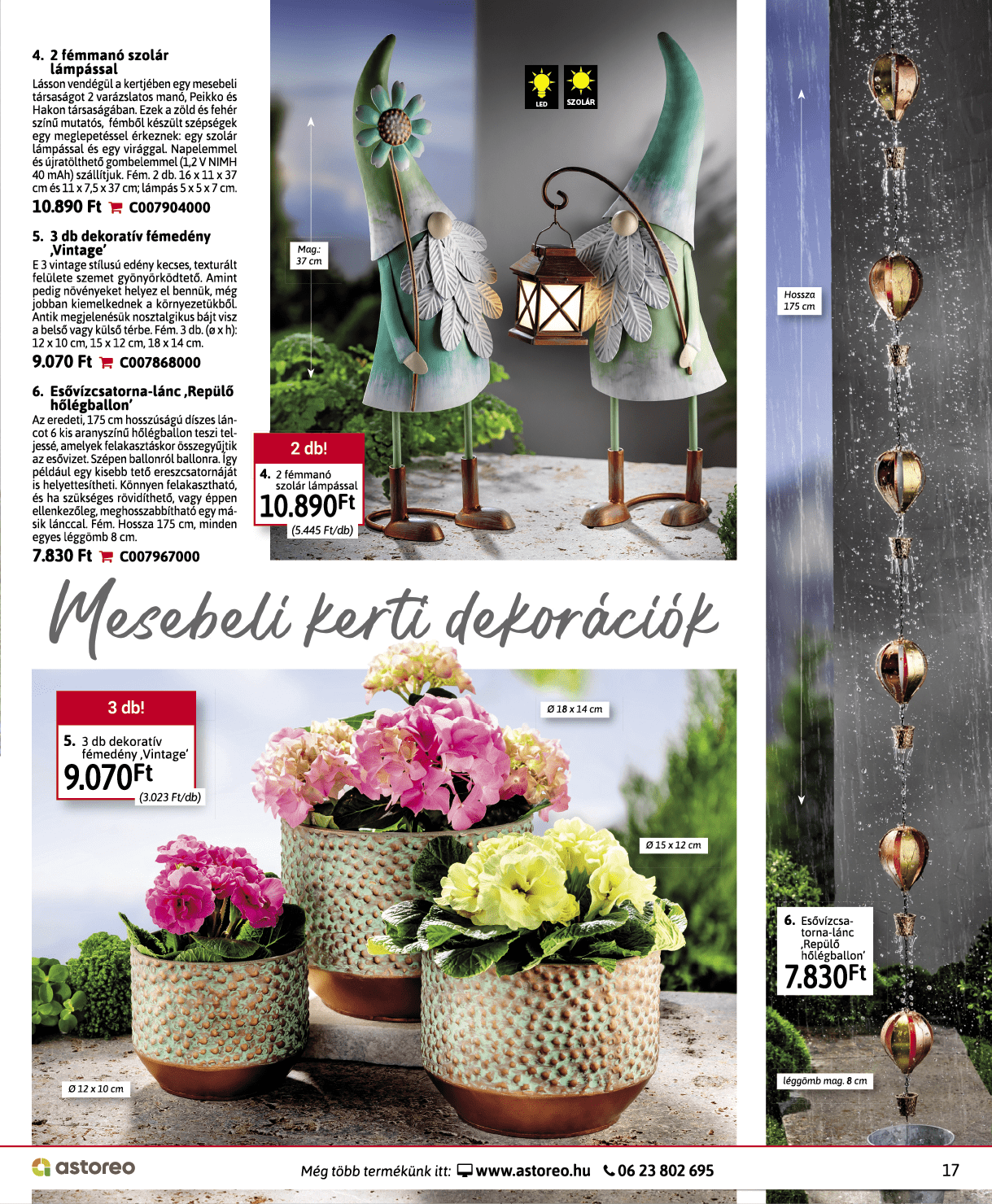 4. 2 fémmanó szolár lámpással
Lásson vendégül a kertjében egy mesebeli társaságot 2 varázslatos manó, Peikko és Hakon társaságában. Ezek a zöld és fehér színű mutatós, fémből készült szépségek egy meglepetéssel érkeznek: egy szolár lámpással és egy virággal. Napelemmel és újratölthető gombelemmel (1,2 V NIMH 40 mAh) szállítjuk. Fém. 2 db. 16 x 11 x 37 cm és 11 x 7,5 x 37 cm; lámpás 5 x 5 x 7 cm.
10.890 Ft C007904000

5. 3 db dekoratív fémedény ‚Vintage'
E 3 vintage stílusú edény kecses, texturált felülete szemet gyönyörködtető. Amint pedig növényeket helyez el bennük, még jobban kiemelkednek a környezetükből. Antik megjelenésük nosztalgikus bájt visz a belső vagy külső térbe. Fém. 3 db. (ø x h): 12 x 10 cm, 15 x 12 cm, 18 x 14 cm.
9.070 Ft C007868000

6. Esővízcsatorna-lánc ‚Repülő hőlégballon'
Az eredeti, 175 cm hosszúságú díszes láncot 6 kis aranyszínű hőlégballon teszi teljessé, amelyek felakasztáskor összegyűjtik az esővizet. Szépen ballonról ballonra. Így például egy kisebb tető ereszcsatornáját is helyettesítheti. Könnyen felakasztható, és ha szükséges rövidíthető, vagy éppen ellenkezőleg, meghosszabbítható egy másik lánccal. Fém. Hossza 175 cm, minden egyes léggömb 8 cm.
7.830 Ft C007967000

LED
SZOLÁR
Mag.: 37 cm
2 db!
4. 2 fémmanó szolár lámpással
10.890Ft
(5.445 Ft/db)

Hossza 175 cm

Mesebeli kerti dekorációk

3 db!
5. 3 db dekoratív fémedény ‚Vintage'
9.070Ft
(3.023 Ft/db)
Ø 18 x 14 cm
Ø 15 x 12 cm
Ø 12 x 10 cm

6. Esővízcsatorna-lánc ‚Repülő hőlégballon'
7.830Ft
léggömb mag. 8 cm

astoreo
Még több termékünk itt: www.astoreo.hu 06 23 802 695
17